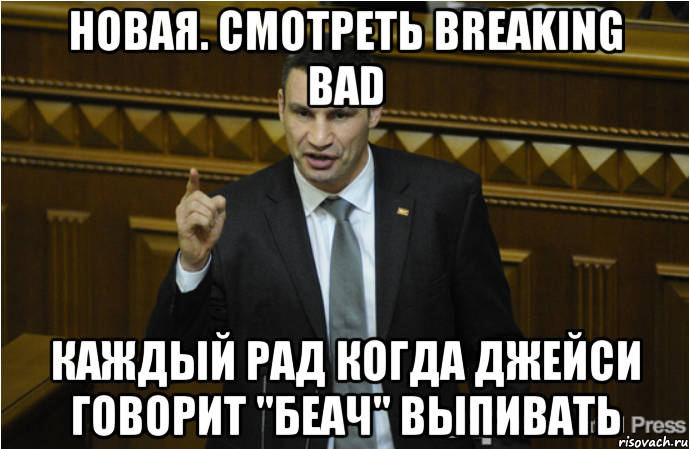 НОВАЯ. СМОТРЕТЬ BREAKING BAD

КАЖДЫЙ РАД КОГДА ДЖЕЙСИ ГОВОРИТ "БЕАЧ" ВЫПИВАТЬ

Press

risovach.ru